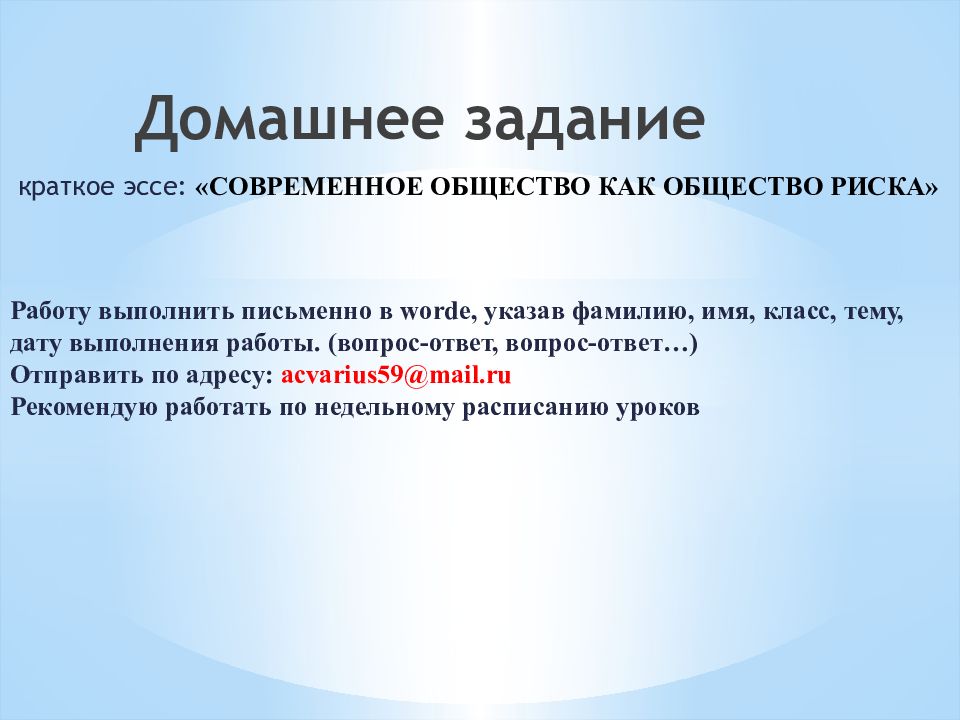 Домашнее задание

краткое эссе: «СОВРЕМЕННОЕ ОБЩЕСТВО КАК ОБЩЕСТВО РИСКА»

Работу выполнить письменно в worde, указав фамилию, имя, класс, тему, дату выполнения работы. (вопрос-ответ, вопрос-ответ…)
Отправить по адресу: acvarius59@mail.ru
Рекомендую работать по недельному расписанию уроков